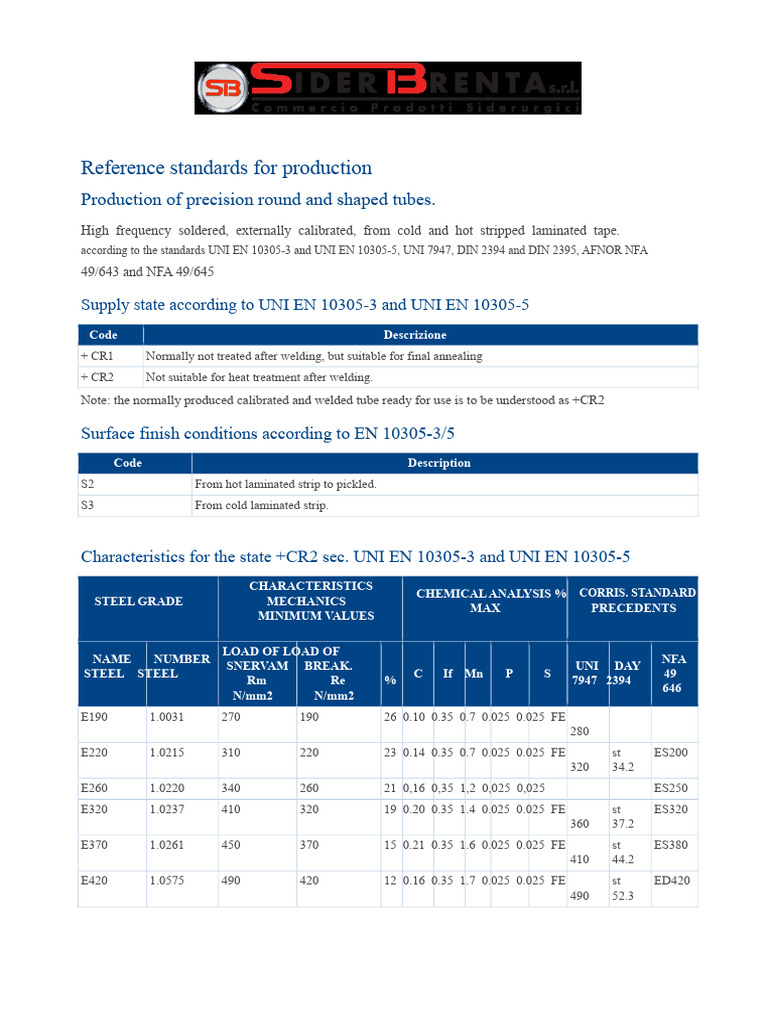 SB SIDERBRENTA s.r.l.
Commercio Prodotti Siderurgici

Reference standards for production

Production of precision round and shaped tubes.

High frequency soldered, externally calibrated, from cold and hot stripped laminated tape. according to the standards UNI EN 10305-3 and UNI EN 10305-5, UNI 7947, DIN 2394 and DIN 2395, AFNOR NFA 49/643 and NFA 49/645

Supply state according to UNI EN 10305-3 and UNI EN 10305-5

| Code | Descrizione |
|---|---|
| + CR1 | Normally not treated after welding, but suitable for final annealing |
| + CR2 | Not suitable for heat treatment after welding. |

Note: the normally produced calibrated and welded tube ready for use is to be understood as +CR2

Surface finish conditions according to EN 10305-3/5

| Code | Description |
|---|---|
| S2 | From hot laminated strip to pickled. |
| S3 | From cold laminated strip. |

Characteristics for the state +CR2 sec. UNI EN 10305-3 and UNI EN 10305-5

| STEEL GRADE | | CHARACTERISTICS MECHANICS MINIMUM VALUES | | | CHEMICAL ANALYSIS % MAX | | | | | CORRIS. STANDARD PRECEDENTS | | |
|---|---|---|---|---|---|---|---|---|---|---|---|---|
| NAME STEEL | NUMBER STEEL | LOAD OF SNERVAM Rm N/mm2 | LOAD OF BREAK. Re N/mm2 | % | C | If | Mn | P | S | UNI 7947 | DAY 2394 | NFA 49 646 |
| E190 | 1.0031 | 270 | 190 | 26 | 0.10 | 0.35 | 0.7 | 0.025 | 0.025 | FE 280 | | |
| E220 | 1.0215 | 310 | 220 | 23 | 0.14 | 0.35 | 0.7 | 0.025 | 0.025 | FE 320 | st 34.2 | ES200 |
| E260 | 1.0220 | 340 | 260 | 21 | 0,16 | 0,35 | 1,2 | 0,025 | 0,025 | | | ES250 |
| E320 | 1.0237 | 410 | 320 | 19 | 0.20 | 0.35 | 1.4 | 0.025 | 0.025 | FE 360 | st 37.2 | ES320 |
| E370 | 1.0261 | 450 | 370 | 15 | 0.21 | 0.35 | 1.6 | 0.025 | 0.025 | FE 410 | st 44.2 | ES380 |
| E420 | 1.0575 | 490 | 420 | 12 | 0.16 | 0.35 | 1.7 | 0.025 | 0.025 | FE 490 | st 52.3 | ED420 |